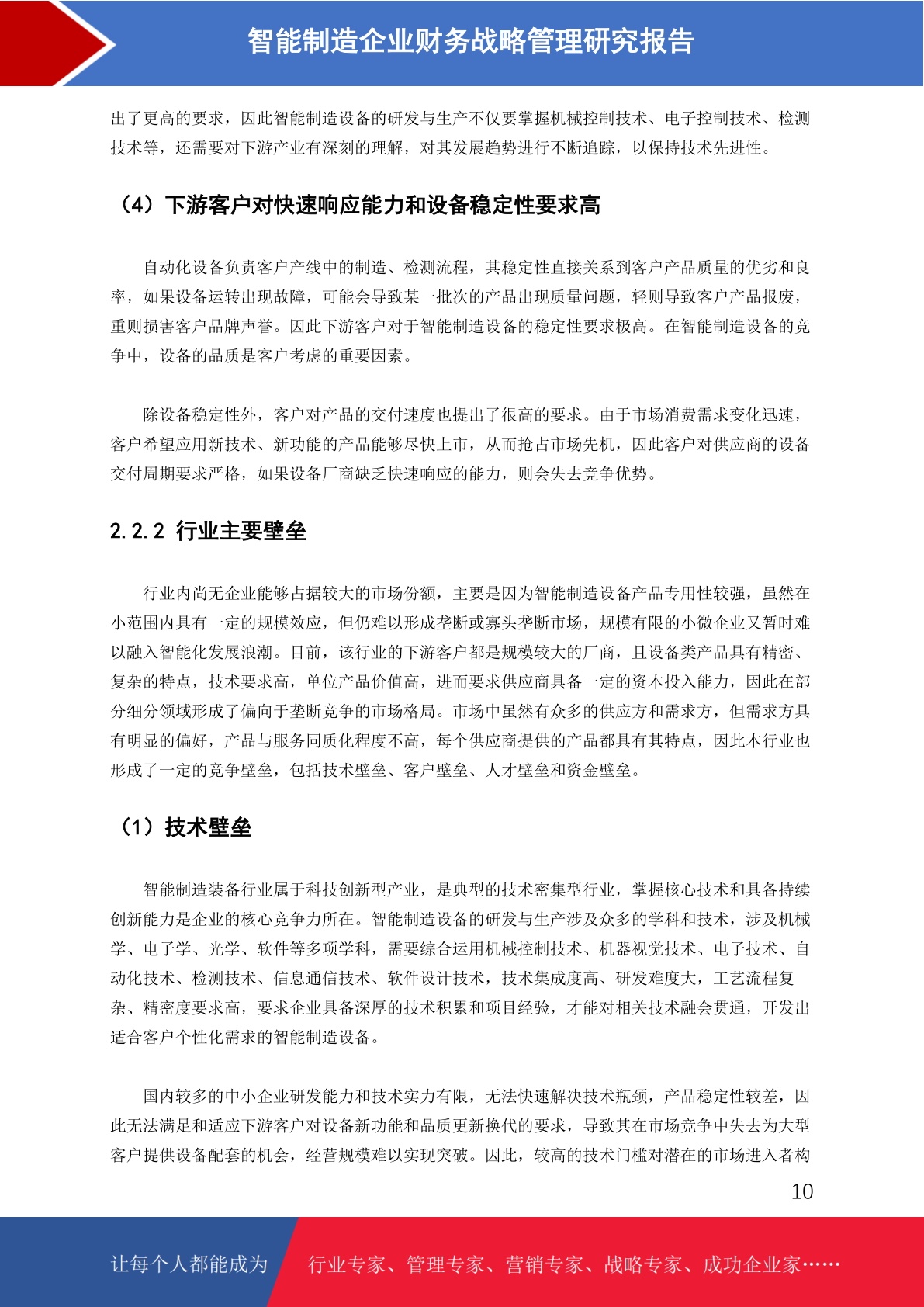 智能制造企业财务战略管理研究报告

出了更高的要求，因此智能制造设备的研发与生产不仅要掌握机械控制技术、电子控制技术、检测技术等，还需要对下游产业有深刻的理解，对其发展趋势进行不断追踪，以保持技术先进性。

（4）下游客户对快速响应能力和设备稳定性要求高

自动化设备负责客户产线中的制造、检测流程，其稳定性直接关系到客户产品质量的优劣和良率，如果设备运转出现故障，可能会导致某一批次的产品出现质量问题，轻则导致客户产品报废，重则损害客户品牌声誉。因此下游客户对于智能制造设备的稳定性要求极高。在智能制造设备的竞争中，设备的品质是客户考虑的重要因素。

除设备稳定性外，客户对产品的交付速度也提出了很高的要求。由于市场消费需求变化迅速，客户希望应用新技术、新功能的产品能够尽快上市，从而抢占市场先机，因此客户对供应商的设备交付周期要求严格，如果设备厂商缺乏快速响应的能力，则会失去竞争优势。

2.2.2 行业主要壁垒

行业内尚无企业能够占据较大的市场份额，主要是因为智能制造设备产品专用性较强，虽然在小范围内具有一定的规模效应，但仍难以形成垄断或寡头垄断市场，规模有限的小微企业又暂时难以融入智能化发展浪潮。目前，该行业的下游客户都是规模较大的厂商，且设备类产品具有精密、复杂的特点，技术要求高，单位产品价值高，进而要求供应商具备一定的资本投入能力，因此在部分细分领域形成了偏向于垄断竞争的市场格局。市场中虽然有众多的供应方和需求方，但需求方具有明显的偏好，产品与服务同质化程度不高，每个供应商提供的产品都具有其特点，因此本行业也形成了一定的竞争壁垒，包括技术壁垒、客户壁垒、人才壁垒和资金壁垒。

（1）技术壁垒

智能制造装备行业属于科技创新型产业，是典型的技术密集型行业，掌握核心技术和具备持续创新能力是企业的核心竞争力所在。智能制造设备的研发与生产涉及众多的学科和技术，涉及机械学、电子学、光学、软件等多项学科，需要综合运用机械控制技术、机器视觉技术、电子技术、自动化技术、检测技术、信息通信技术、软件设计技术，技术集成度高、研发难度大，工艺流程复杂、精密度要求高，要求企业具备深厚的技术积累和项目经验，才能对相关技术融会贯通，开发出适合客户个性化需求的智能制造设备。

国内较多的中小企业研发能力和技术实力有限，无法快速解决技术瓶颈，产品稳定性较差，因此无法满足和适应下游客户对设备新功能和品质更新换代的要求，导致其在市场竞争中失去为大型客户提供设备配套的机会，经营规模难以实现突破。因此，较高的技术门槛对潜在的市场进入者构

10

让每个人都能成为 行业专家、管理专家、营销专家、战略专家、成功企业家……